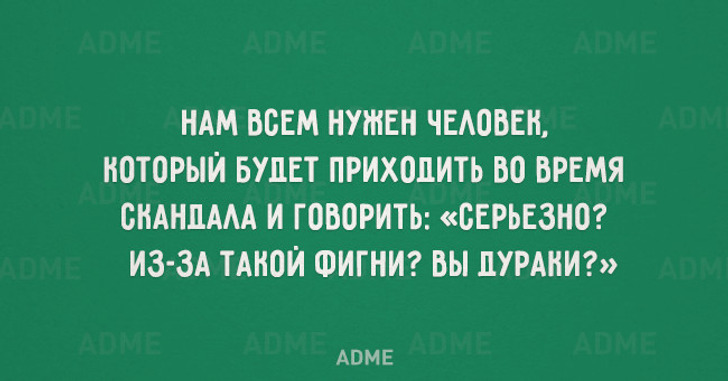 НАМ ВСЕМ НУЖЕН ЧЕЛОВЕК, КОТОРЫЙ БУДЕТ ПРИХОДИТЬ ВО ВРЕМЯ СКАНДАЛА И ГОВОРИТЬ: «СЕРЬЕЗНО? ИЗ-ЗА ТАКОЙ ФИГНИ? ВЫ ДУРАКИ?»

ADME